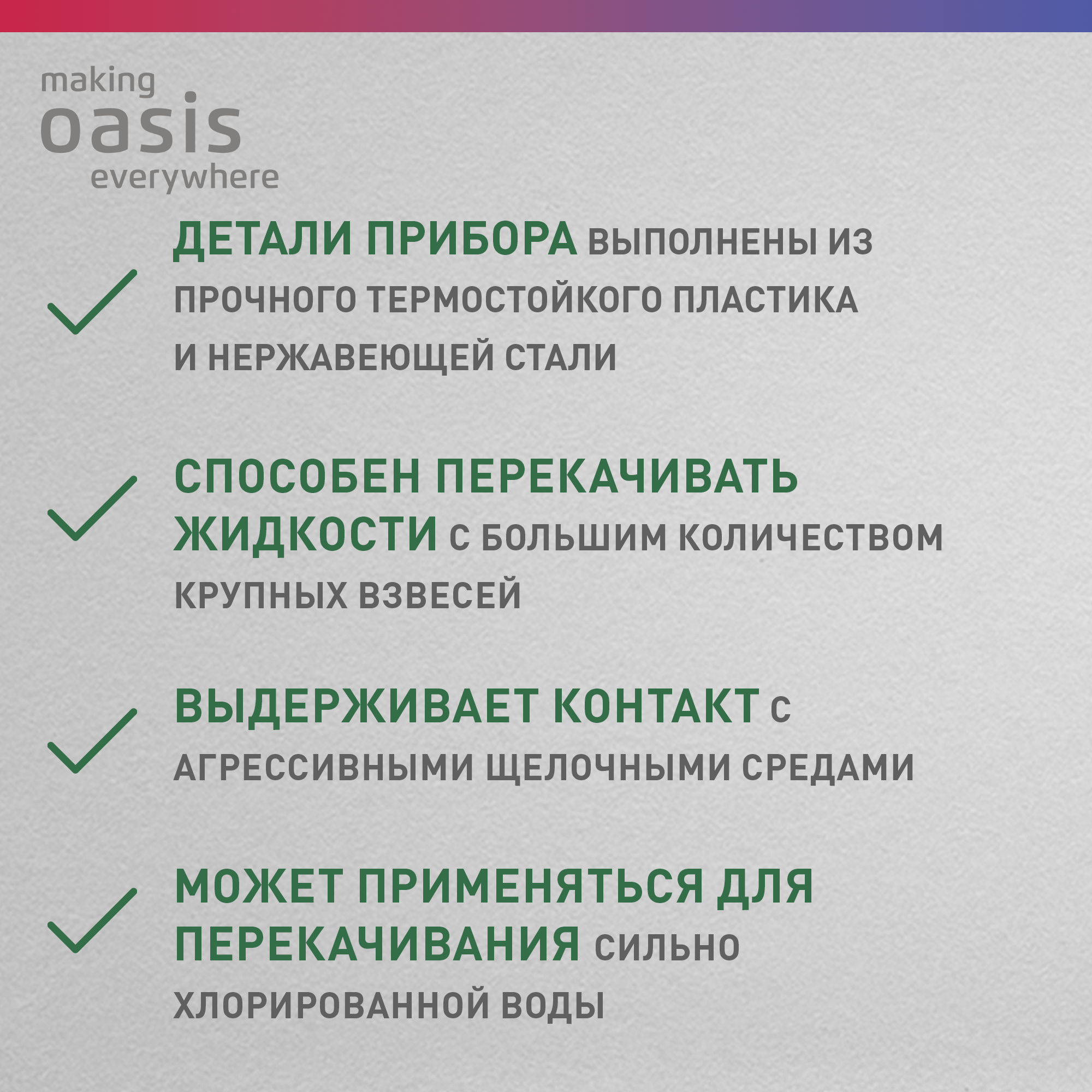 making
oasis
everywhere

✓ ДЕТАЛИ ПРИБОРА ВЫПОЛНЕНЫ ИЗ ПРОЧНОГО ТЕРМОСТОЙКОГО ПЛАСТИКА И НЕРЖАВЕЮЩЕЙ СТАЛИ

✓ СПОСОБЕН ПЕРЕКАЧИВАТЬ ЖИДКОСТИ С БОЛЬШИМ КОЛИЧЕСТВОМ КРУПНЫХ ВЗВЕСЕЙ

✓ ВЫДЕРЖИВАЕТ КОНТАКТ С АГРЕССИВНЫМИ ЩЕЛОЧНЫМИ СРЕДАМИ

✓ МОЖЕТ ПРИМЕНЯТЬСЯ ДЛЯ ПЕРЕКАЧИВАНИЯ СИЛЬНО ХЛОРИРОВАННОЙ ВОДЫ